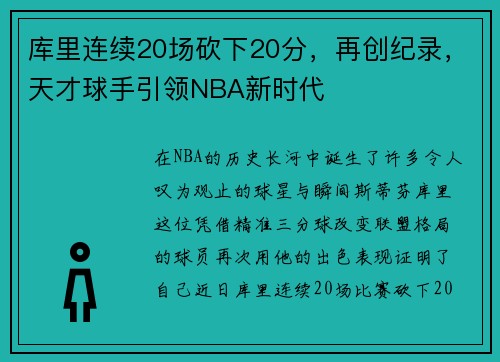 库里连续20场砍下20分，再创纪录，天才球手引领NBA新时代

在NBA的历史长河中诞生了许多令人叹为观止的球星与瞬间斯蒂芬库里这位凭借精准三分球改变联盟格局的球员再次用他的出色表现证明了自己近日库里连续20场比赛砍下20